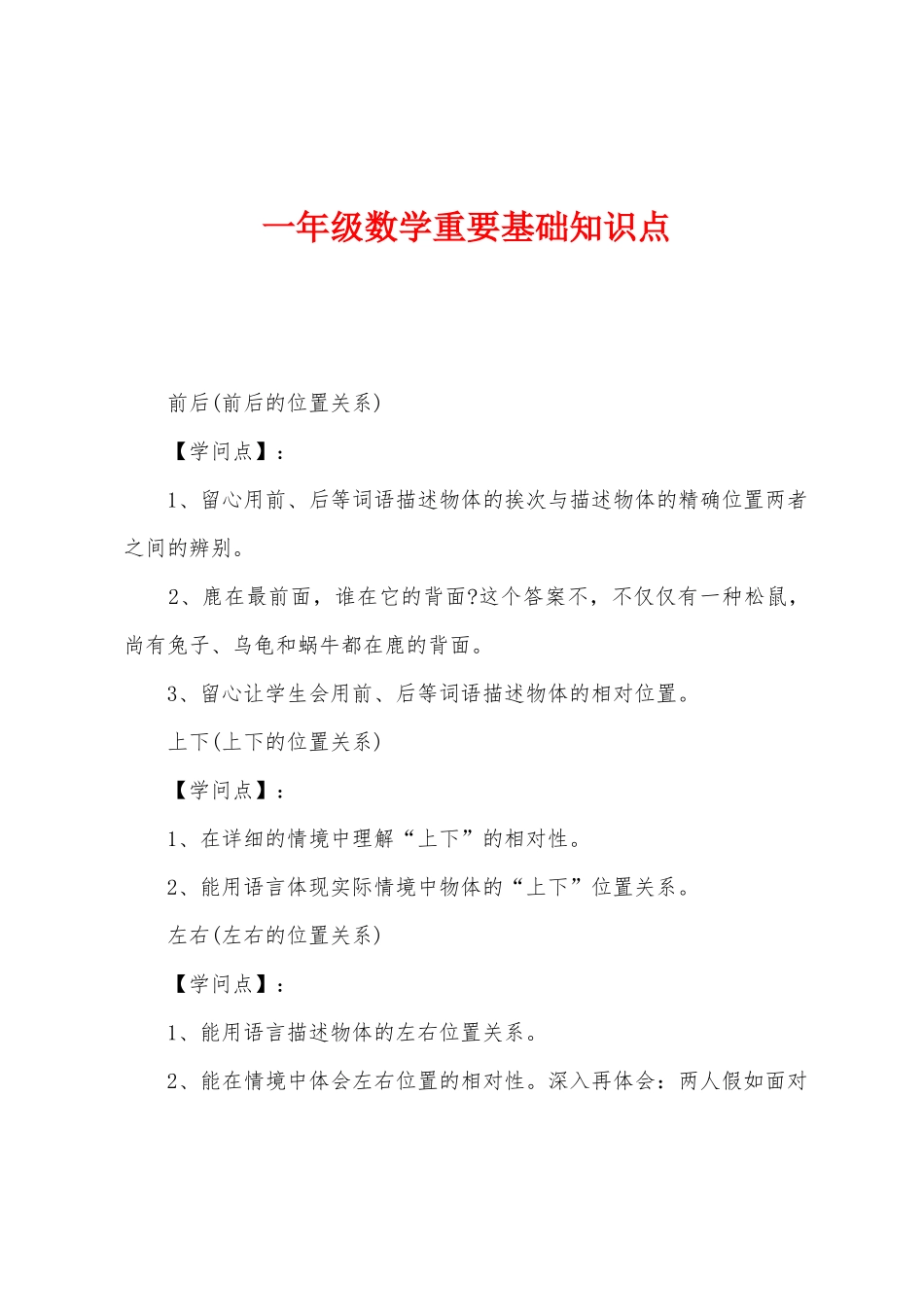 一年级数学重要基础知识点

前后(前后的位置关系)

【学问点】：

1、留心用前、后等词语描述物体的挨次与描述物体的精确位置两者之间的辨别。

2、鹿在最前面，谁在它的背面?这个答案不，不仅仅有一种松鼠，尚有兔子、乌龟和蜗牛都在鹿的背面。

3、留心让学生会用前、后等词语描述物体的相对位置。

上下(上下的位置关系)

【学问点】：

1、在详细的情境中理解“上下”的相对性。

2、能用语言体现实际情境中物体的“上下”位置关系。

左右(左右的位置关系)

【学问点】：

1、能用语言描述物体的左右位置关系。

2、能在情境中体会左右位置的相对性。深入再体会：两人假如面对